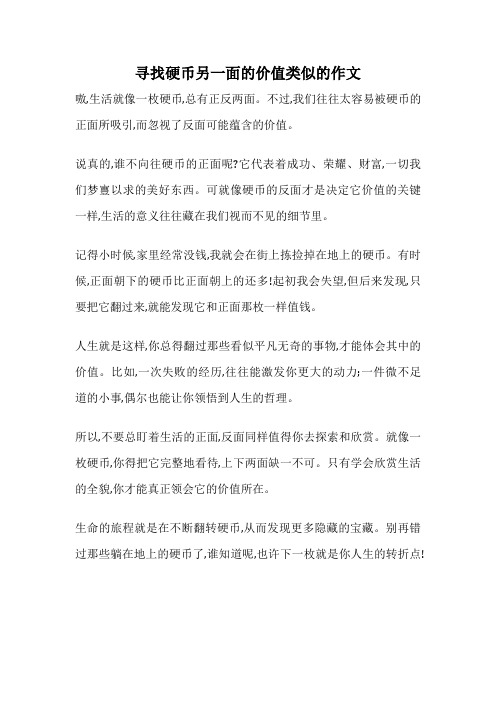 寻找硬币另一面的价值类似的作文

嗷,生活就像一枚硬币,总有正反两面。不过,我们往往太容易被硬币的正面所吸引,而忽视了反面可能蕴含的价值。

说真的,谁不向往硬币的正面呢?它代表着成功、荣耀、财富,一切我们梦寐以求的美好东西。可就像硬币的反面才是决定它价值的关键一样,生活的意义往往藏在我们视而不见的细节里。

记得小时候,家里经常没钱,我就会在街上拣捡掉在地上的硬币。有时候,正面朝下的硬币比正面朝上的还多!起初我会失望,但后来发现,只要把它翻过来,就能发现它和正面那枚一样值钱。

人生就是这样,你总得翻过那些看似平凡无奇的事物,才能体会其中的价值。比如,一次失败的经历,往往能激发你更大的动力;一件微不足道的小事,偶尔也能让你领悟到人生的哲理。

所以,不要总盯着生活的正面,反面同样值得你去探索和欣赏。就像一枚硬币,你得把它完整地看待,上下两面缺一不可。只有学会欣赏生活的全貌,你才能真正领会它的价值所在。

生命的旅程就是在不断翻转硬币,从而发现更多隐藏的宝藏。别再错过那些躺在地上的硬币了,谁知道呢,也许下一枚就是你人生的转折点!